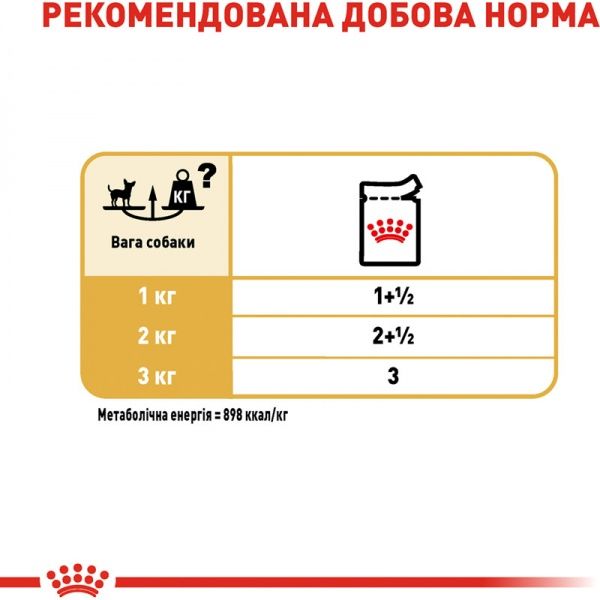 РЕКОМЕНДОВАНА ДОБОВА НОРМА

| КГ ? Вага собаки | |
|---|---|
| 1 кг | 1+½ |
| 2 кг | 2+½ |
| 3 кг | 3 |

Метаболічна енергія = 898 ккал/кг